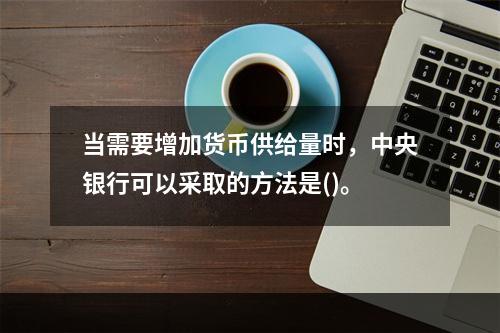 当需要增加货币供给量时，中央银行可以采取的方法是()。